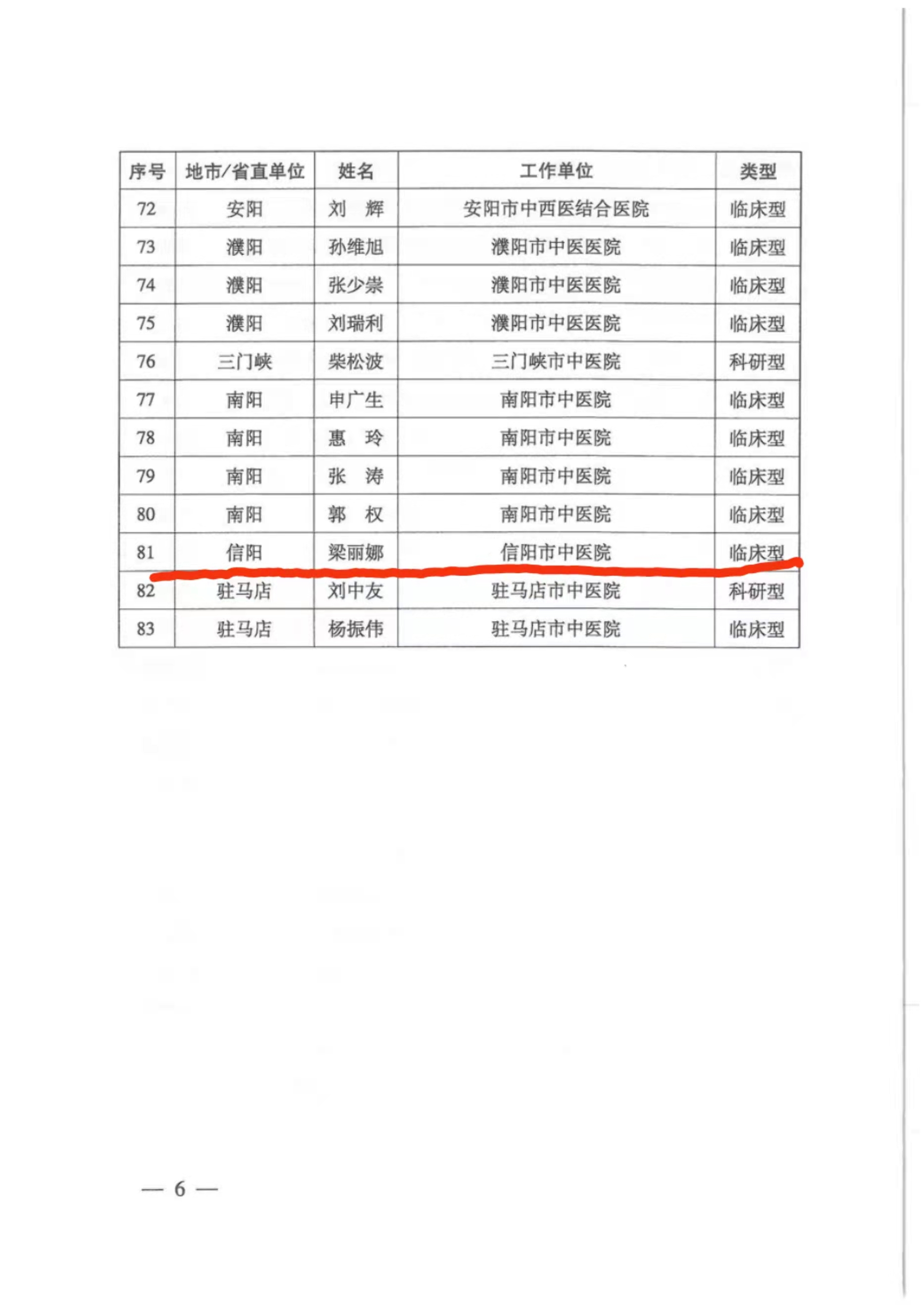 | 序号 | 地市/省直单位 | 姓名 | 工作单位 | 类型 |
|---|---|---|---|---|
| 72 | 安阳 | 刘　辉 | 安阳市中西医结合医院 | 临床型 |
| 73 | 濮阳 | 孙维旭 | 濮阳市中医医院 | 临床型 |
| 74 | 濮阳 | 张少崇 | 濮阳市中医医院 | 临床型 |
| 75 | 濮阳 | 刘瑞利 | 濮阳市中医医院 | 临床型 |
| 76 | 三门峡 | 柴松波 | 三门峡市中医院 | 科研型 |
| 77 | 南阳 | 申广生 | 南阳市中医院 | 临床型 |
| 78 | 南阳 | 惠　玲 | 南阳市中医院 | 临床型 |
| 79 | 南阳 | 张　涛 | 南阳市中医院 | 临床型 |
| 80 | 南阳 | 郭　权 | 南阳市中医院 | 临床型 |
| 81 | 信阳 | 梁丽娜 | 信阳市中医院 | 临床型 |
| 82 | 驻马店 | 刘中友 | 驻马店市中医院 | 科研型 |
| 83 | 驻马店 | 杨振伟 | 驻马店市中医院 | 临床型 |

— 6 —